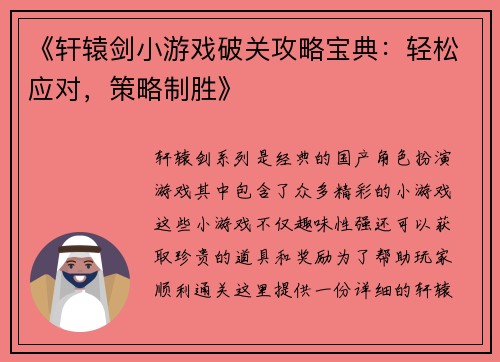 《轩辕剑小游戏破关攻略宝典：轻松应对，策略制胜》

轩辕剑系列是经典的国产角色扮演游戏其中包含了众多精彩的小游戏这些小游戏不仅趣味性强还可以获取珍贵的道具和奖励为了帮助玩家顺利通关这里提供一份详细的轩辕